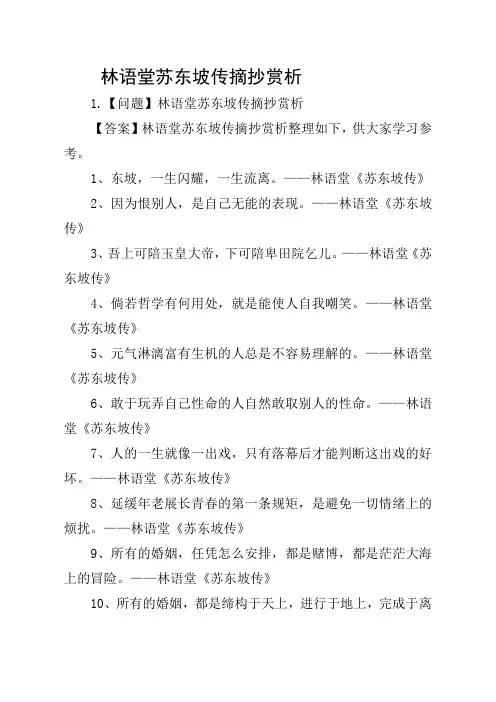 林语堂苏东坡传摘抄赏析

1.【问题】林语堂苏东坡传摘抄赏析

【答案】林语堂苏东坡传摘抄赏析整理如下，供大家学习参考。

1、东坡，一生闪耀，一生流离。——林语堂《苏东坡传》

2、因为恨别人，是自己无能的表现。——林语堂《苏东坡传》

3、吾上可陪玉皇大帝，下可陪卑田院乞儿。——林语堂《苏东坡传》

4、倘若哲学有何用处，就是能使人自我嘲笑。——林语堂《苏东坡传》

5、元气淋漓富有生机的人总是不容易理解的。——林语堂《苏东坡传》

6、敢于玩弄自己性命的人自然敢取别人的性命。——林语堂《苏东坡传》

7、人的一生就像一出戏，只有落幕后才能判断这出戏的好坏。——林语堂《苏东坡传》

8、延缓年老展长青春的第一条规矩，是避免一切情绪上的烦扰。——林语堂《苏东坡传》

9、所有的婚姻，任凭怎么安排，都是赌博，都是茫茫大海上的冒险。——林语堂《苏东坡传》

10、所有的婚姻，都是缔构于天上，进行于地上，完成于离